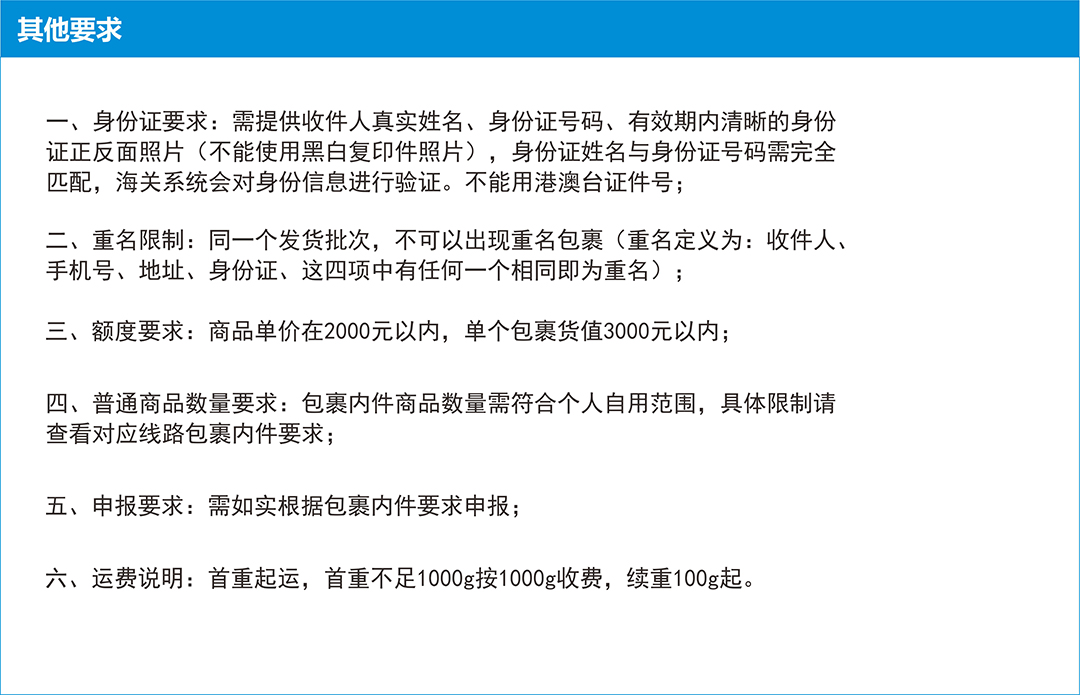 其他要求

一、身份证要求：需提供收件人真实姓名、身份证号码、有效期内清晰的身份证正反面照片（不能使用黑白复印件照片），身份证姓名与身份证号码需完全匹配，海关系统会对身份信息进行验证。不能用港澳台证件号；

二、重名限制：同一个发货批次，不可以出现重名包裹（重名定义为：收件人、手机号、地址、身份证、这四项中有任何一个相同即为重名）；

三、额度要求：商品单价在2000元以内，单个包裹货值3000元以内；

四、普通商品数量要求：包裹内件商品数量需符合个人自用范围，具体限制请查看对应线路包裹内件要求；

五、申报要求：需如实根据包裹内件要求申报；

六、运费说明：首重起运，首重不足1000g按1000g收费，续重100g起。